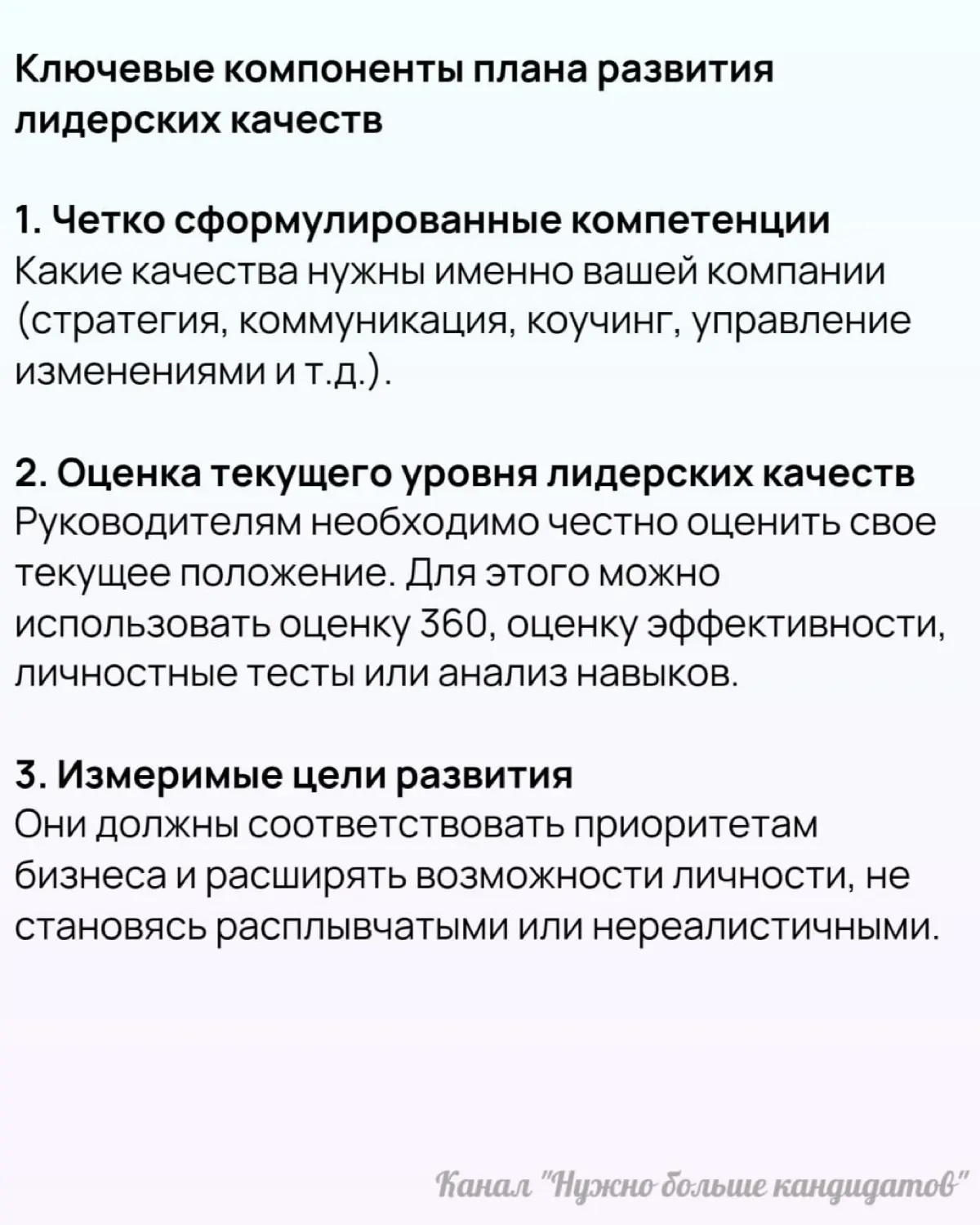 Ключевые компоненты плана развития лидерских качеств

1. Четко сформулированные компетенции
Какие качества нужны именно вашей компании (стратегия, коммуникация, коучинг, управление изменениями и т.д.).

2. Оценка текущего уровня лидерских качеств
Руководителям необходимо честно оценить свое текущее положение. Для этого можно использовать оценку 360, оценку эффективности, личностные тесты или анализ навыков.

3. Измеримые цели развития
Они должны соответствовать приоритетам бизнеса и расширять возможности личности, не становясь расплывчатыми или нереалистичными.

Канал "Нужно больше кандидатов"